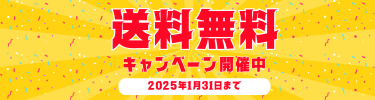 送料無料
キャンペーン開催中
2025年1月31日まで